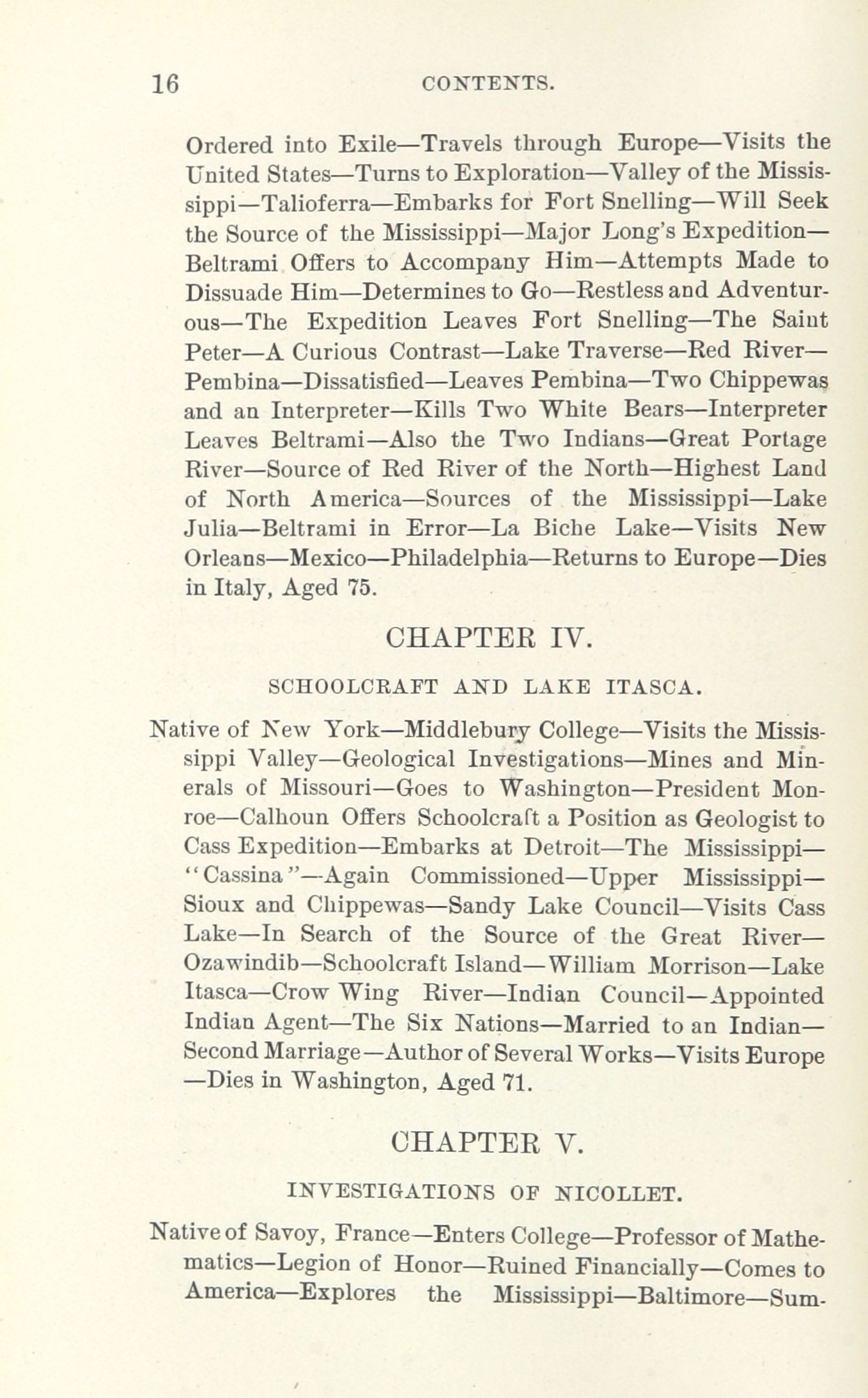 16 CONTENTS.

Ordered into Exile—Travels through Europe—Visits the United States—Turns to Exploration—Valley of the Mississippi—Talioferra—Embarks for Fort Snelling—Will Seek the Source of the Mississippi—Major Long's Expedition—Beltrami Offers to Accompany Him—Attempts Made to Dissuade Him—Determines to Go—Restless and Adventurous—The Expedition Leaves Fort Snelling—The Saint Peter—A Curious Contrast—Lake Traverse—Red River—Pembina—Dissatisfied—Leaves Pembina—Two Chippewas and an Interpreter—Kills Two White Bears—Interpreter Leaves Beltrami—Also the Two Indians—Great Portage River—Source of Red River of the North—Highest Land of North America—Sources of the Mississippi—Lake Julia—Beltrami in Error—La Biche Lake—Visits New Orleans—Mexico—Philadelphia—Returns to Europe—Dies in Italy, Aged 75.

CHAPTER IV.

SCHOOLCRAFT AND LAKE ITASCA.

Native of New York—Middlebury College—Visits the Mississippi Valley—Geological Investigations—Mines and Minerals of Missouri—Goes to Washington—President Monroe—Calhoun Offers Schoolcraft a Position as Geologist to Cass Expedition—Embarks at Detroit—The Mississippi—"Cassina"—Again Commissioned—Upper Mississippi—Sioux and Chippewas—Sandy Lake Council—Visits Cass Lake—In Search of the Source of the Great River—Ozawindib—Schoolcraft Island—William Morrison—Lake Itasca—Crow Wing River—Indian Council—Appointed Indian Agent—The Six Nations—Married to an Indian—Second Marriage—Author of Several Works—Visits Europe—Dies in Washington, Aged 71.

CHAPTER V.

INVESTIGATIONS OF NICOLLET.

Native of Savoy, France—Enters College—Professor of Mathematics—Legion of Honor—Ruined Financially—Comes to America—Explores the Mississippi—Baltimore—Sum-